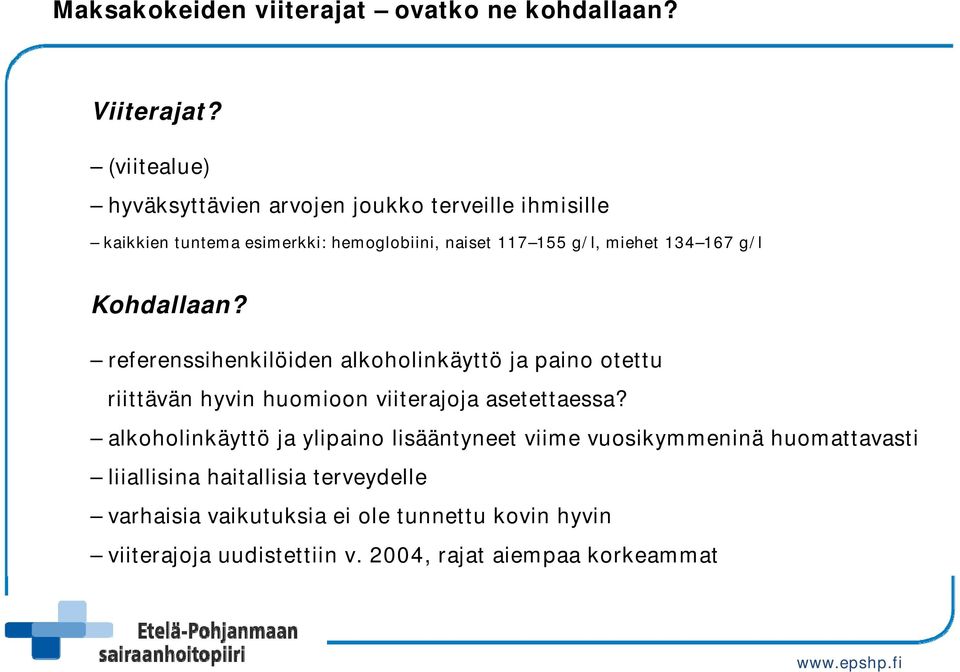 Maksakokeiden viiterajat – ovatko ne kohdallaan?

Viiterajat?

– (viitealue)

– hyväksyttävien arvojen joukko terveille ihmisille

– kaikkien tuntema esimerkki: hemoglobiini, naiset 117–155 g/l, miehet 134–167 g/l

Kohdallaan?

– referenssihenkilöiden alkoholinkäyttö ja paino otettu riittävän hyvin huomioon viiterajoja asetettaessa?

– alkoholinkäyttö ja ylipaino lisääntyneet viime vuosikymmeninä huomattavasti

– liiallisina haitallisia terveydelle

– varhaisia vaikutuksia ei ole tunnettu kovin hyvin

– viiterajoja uudistettiin v. 2004, rajat aiempaa korkeammat

Etelä-Pohjanmaan sairaanhoitopiiri

www.epshp.fi